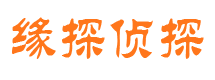 缘探侦探